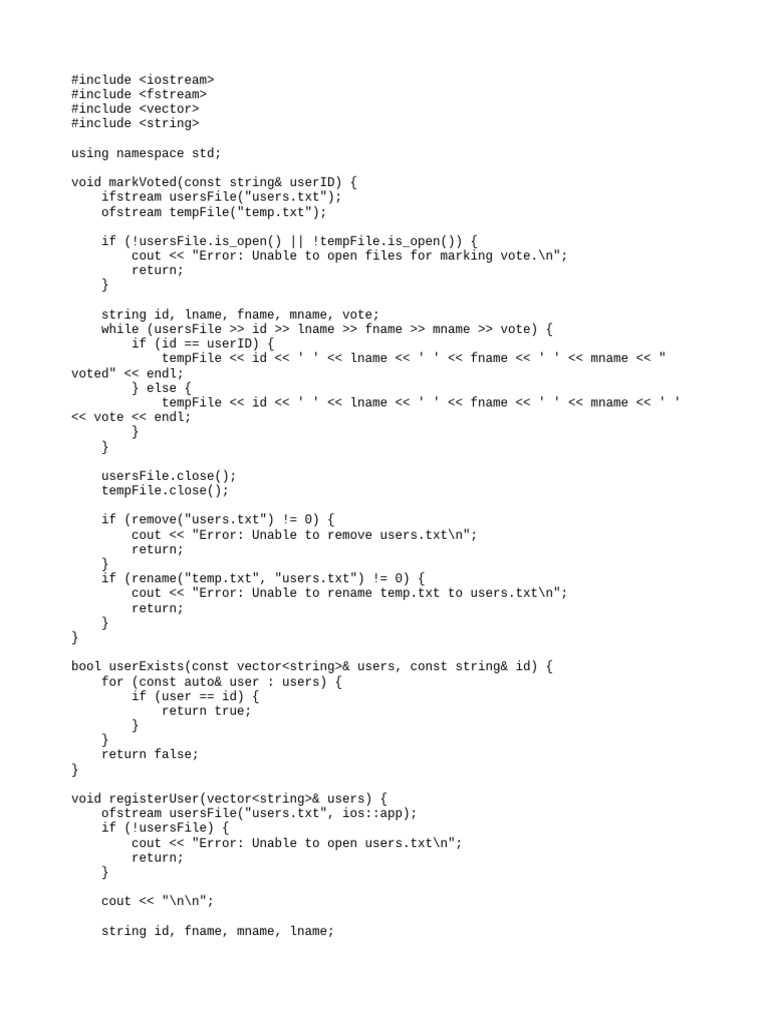 #include <iostream>
#include <fstream>
#include <vector>
#include <string>

using namespace std;

void markVoted(const string& userID) {
    ifstream usersFile("users.txt");
    ofstream tempFile("temp.txt");

    if (!usersFile.is_open() || !tempFile.is_open()) {
        cout << "Error: Unable to open files for marking vote.\n";
        return;
    }

    string id, lname, fname, mname, vote;
    while (usersFile >> id >> lname >> fname >> mname >> vote) {
        if (id == userID) {
            tempFile << id << ' ' << lname << ' ' << fname << ' ' << mname << " voted" << endl;
        } else {
            tempFile << id << ' ' << lname << ' ' << fname << ' ' << mname << ' ' << vote << endl;
        }
    }

    usersFile.close();
    tempFile.close();

    if (remove("users.txt") != 0) {
        cout << "Error: Unable to remove users.txt\n";
        return;
    }
    if (rename("temp.txt", "users.txt") != 0) {
        cout << "Error: Unable to rename temp.txt to users.txt\n";
        return;
    }
}

bool userExists(const vector<string>& users, const string& id) {
    for (const auto& user : users) {
        if (user == id) {
            return true;
        }
    }
    return false;
}

void registerUser(vector<string>& users) {
    ofstream usersFile("users.txt", ios::app);
    if (!usersFile) {
        cout << "Error: Unable to open users.txt\n";
        return;
    }

    cout << "\n\n";

    string id, fname, mname, lname;